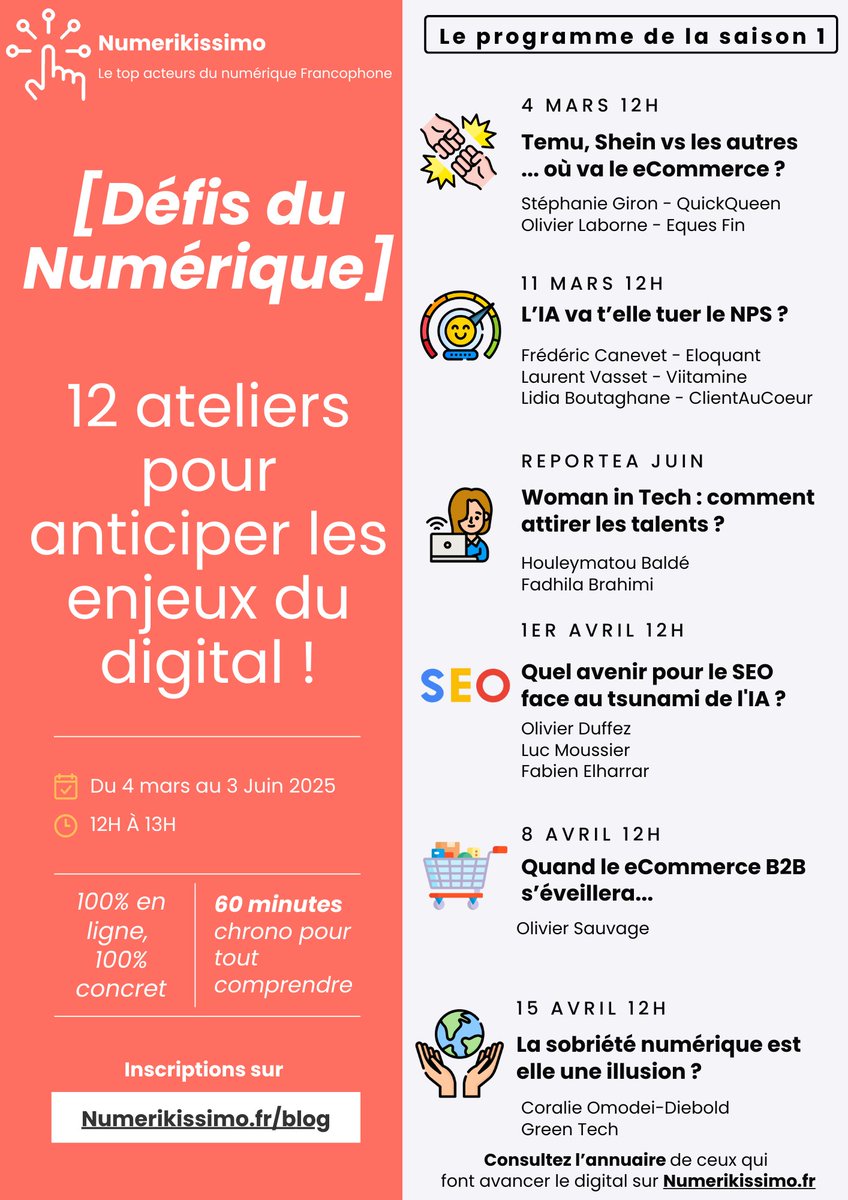 Numerikissimo
Le top acteurs du numérique Francophone

[Défis du Numérique]

12 ateliers pour anticiper les enjeux du digital !

Du 4 mars au 3 Juin 2025

12H À 13H

100% en ligne, 100% concret

60 minutes chrono pour tout comprendre

Inscriptions sur

Numerikissimo.fr/blog

Le programme de la saison 1

4 MARS 12H
Temu, Shein vs les autres ... où va le eCommerce ?
Stéphanie Giron - QuickQueen
Olivier Laborne - Eques Fin

11 MARS 12H
L'IA va t'elle tuer le NPS ?
Frédéric Canevet - Eloquant
Laurent Vasset - Viitamine
Lidia Boutaghane - ClientAuCoeur

REPORTEA JUIN
Woman in Tech : comment attirer les talents ?
Houleymatou Baldé
Fadhila Brahimi

1ER AVRIL 12H
SEO
Quel avenir pour le SEO face au tsunami de l'IA ?
Olivier Duffez
Luc Moussier
Fabien Elharrar

8 AVRIL 12H
Quand le eCommerce B2B s'éveillera...
Olivier Sauvage

15 AVRIL 12H
La sobriété numérique est elle une illusion ?
Coralie Omodei-Diebold
Green Tech

Consultez l'annuaire de ceux qui font avancer le digital sur Numerikissimo.fr